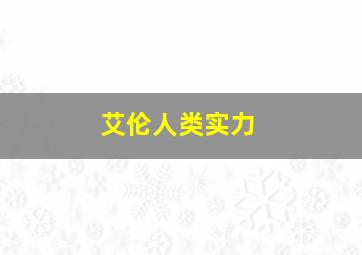 艾伦人类实力